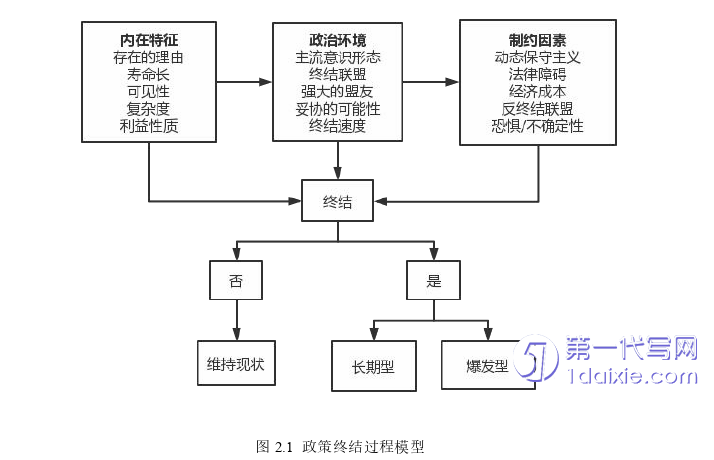 内在特征
存在的理由
寿命长
可见性
复杂度
利益性质

政治环境
主流意识形态
终结联盟
强大的盟友
妥协的可能性
终结速度

制约因素
动态保守主义
法律障碍
经济成本
反终结联盟
恐惧/不确定性

终结

否

是

维持现状

长期型

爆发型

第一代写网
1daixie.com

图 2.1 政策终结过程模型